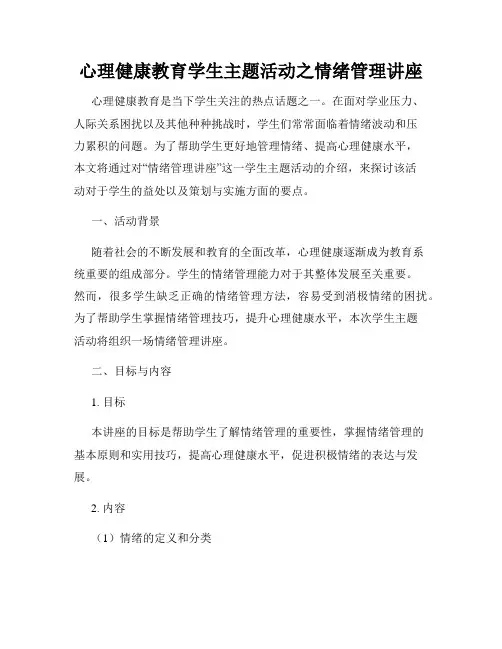 心理健康教育学生主题活动之情绪管理讲座

心理健康教育是当下学生关注的热点话题之一。在面对学业压力、人际关系困扰以及其他种种挑战时，学生们常常面临着情绪波动和压力累积的问题。为了帮助学生更好地管理情绪、提高心理健康水平，本文将通过对“情绪管理讲座”这一学生主题活动的介绍，来探讨该活动对于学生的益处以及策划与实施方面的要点。

一、活动背景

随着社会的不断发展和教育的全面改革，心理健康逐渐成为教育系统重要的组成部分。学生的情绪管理能力对于其整体发展至关重要。然而，很多学生缺乏正确的情绪管理方法，容易受到消极情绪的困扰。为了帮助学生掌握情绪管理技巧，提升心理健康水平，本次学生主题活动将组织一场情绪管理讲座。

二、目标与内容

1. 目标

本讲座的目标是帮助学生了解情绪管理的重要性，掌握情绪管理的基本原则和实用技巧，提高心理健康水平，促进积极情绪的表达与发展。

2. 内容

（1）情绪的定义和分类